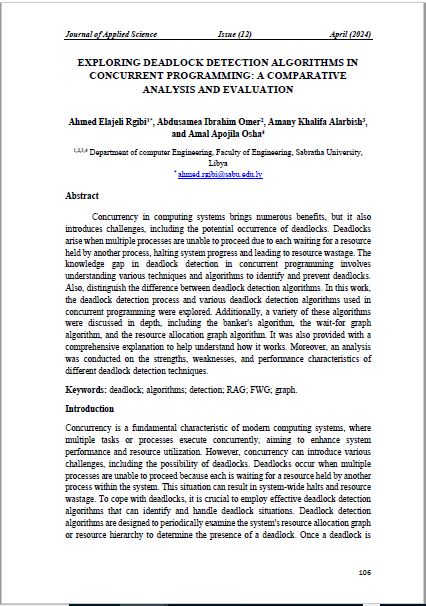 Journal of Applied Science Issue (12) April (2024)

EXPLORING DEADLOCK DETECTION ALGORITHMS IN CONCURRENT PROGRAMMING: A COMPARATIVE ANALYSIS AND EVALUATION

Ahmed Elajeli Rgibi$^{1*}$, Abdusamea Ibrahim Omer$^{2}$, Amany Khalifa Alarbish$^{3}$, and Amal Apojila Osha$^{4}$

$^{1,2,3,4}$ Department of computer Engineering, Faculty of Engineering, Sabratha University, Libya
$^{*}$ ahmed.rgibi@sabu.edu.ly

Abstract

Concurrency in computing systems brings numerous benefits, but it also introduces challenges, including the potential occurrence of deadlocks. Deadlocks arise when multiple processes are unable to proceed due to each waiting for a resource held by another process, halting system progress and leading to resource wastage. The knowledge gap in deadlock detection in concurrent programming involves understanding various techniques and algorithms to identify and prevent deadlocks. Also, distinguish the difference between deadlock detection algorithms. In this work, the deadlock detection process and various deadlock detection algorithms used in concurrent programming were explored. Additionally, a variety of these algorithms were discussed in depth, including the banker's algorithm, the wait-for graph algorithm, and the resource allocation graph algorithm. It was also provided with a comprehensive explanation to help understand how it works. Moreover, an analysis was conducted on the strengths, weaknesses, and performance characteristics of different deadlock detection techniques.

Keywords: deadlock; algorithms; detection; RAG; FWG; graph.

Introduction

Concurrency is a fundamental characteristic of modern computing systems, where multiple tasks or processes execute concurrently, aiming to enhance system performance and resource utilization. However, concurrency can introduce various challenges, including the possibility of deadlocks. Deadlocks occur when multiple processes are unable to proceed because each is waiting for a resource held by another process within the system. This situation can result in system-wide halts and resource wastage. To cope with deadlocks, it is crucial to employ effective deadlock detection algorithms that can identify and handle deadlock situations. Deadlock detection algorithms are designed to periodically examine the system's resource allocation graph or resource hierarchy to determine the presence of a deadlock. Once a deadlock is

106